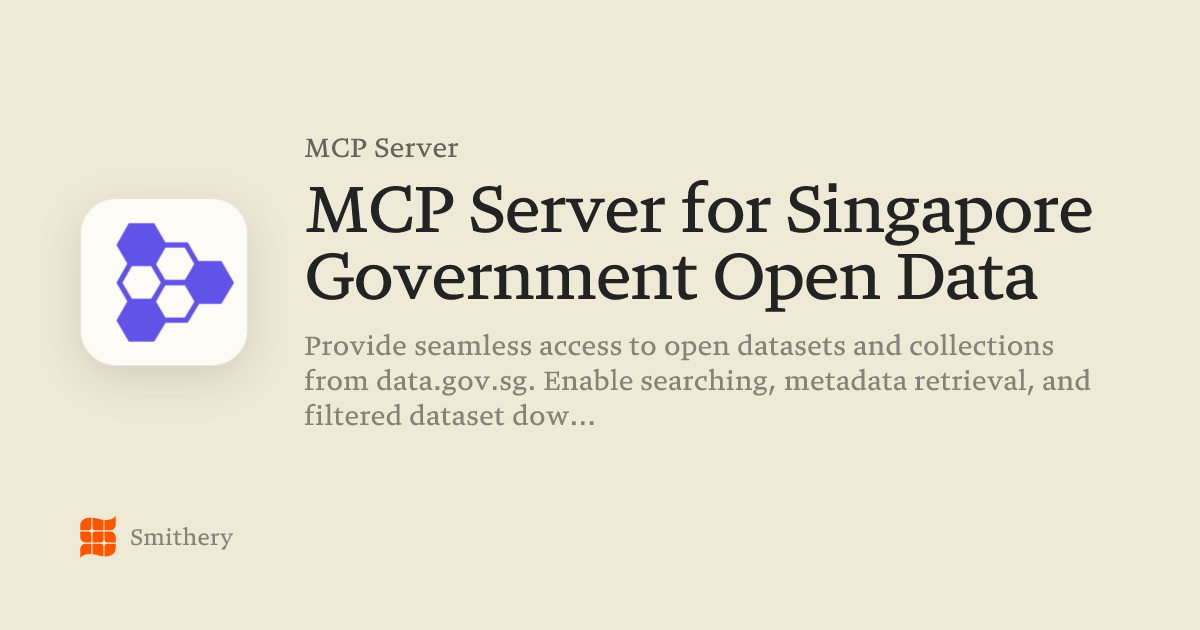 MCP Server

MCP Server for Singapore Government Open Data

Provide seamless access to open datasets and collections from data.gov.sg. Enable searching, metadata retrieval, and filtered dataset dow...

Smithery